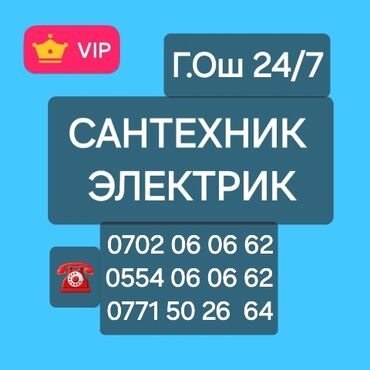 VIP

Г.Ош 24/7

САНТЕХНИК
ЭЛЕКТРИК

0702 06 06 62
0554 06 06 62
0771 50 26 64